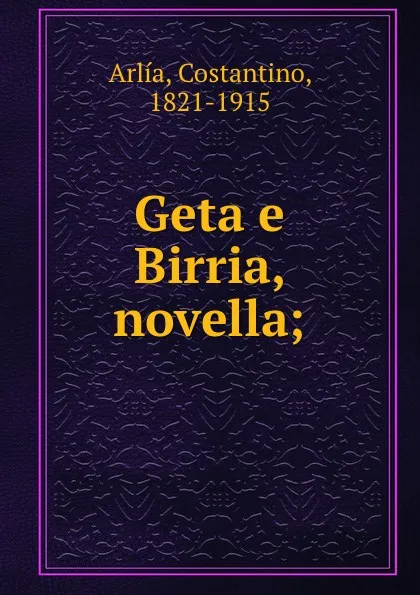 Arlía, Costantino, 1821-1915

Geta e Birria, novella;